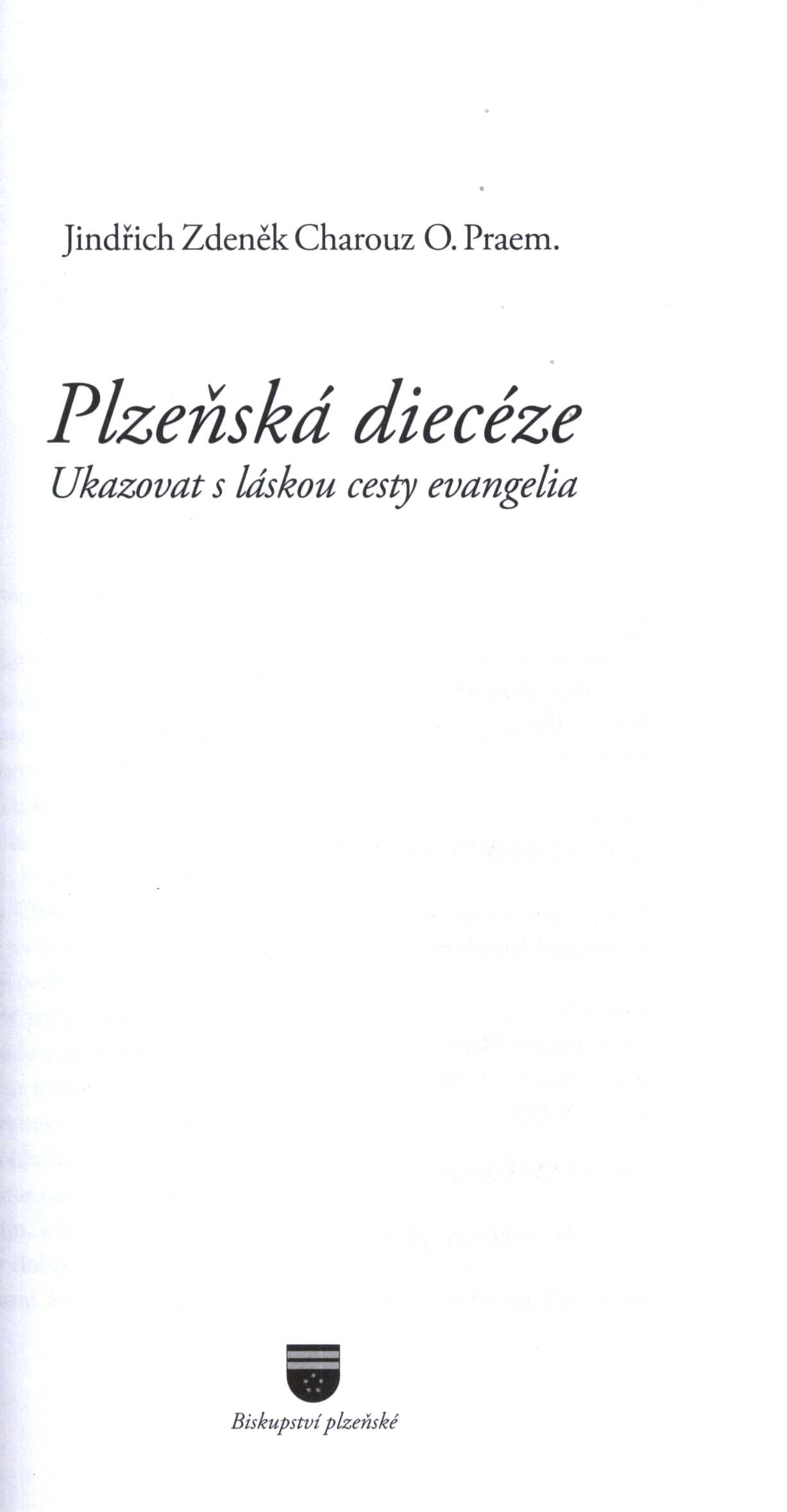 Jindřich Zdeněk Charouz O. Praem.

Plzeňská diecéze

Ukazovat s láskou cesty evangelia

Biskupství plzeňské